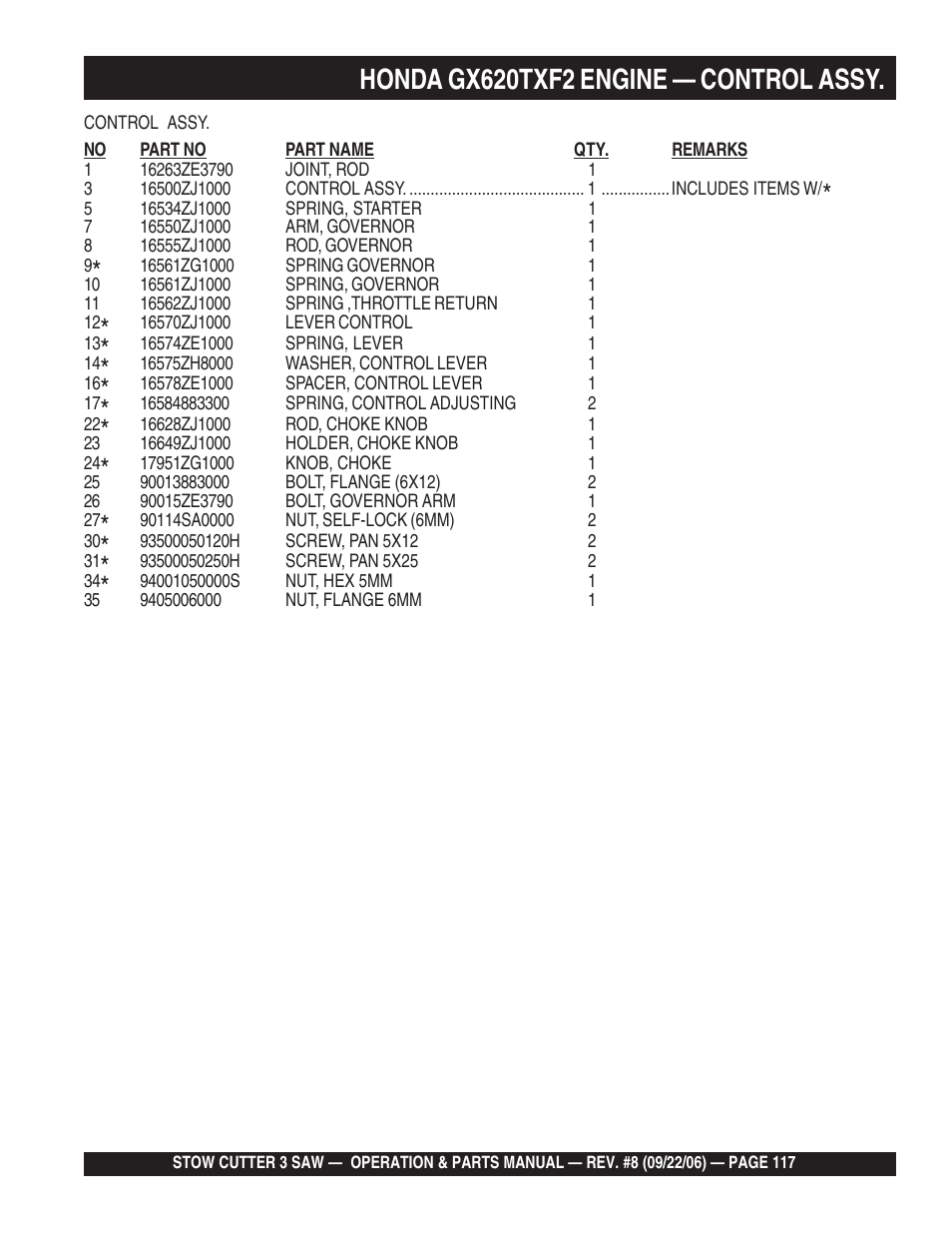 HONDA GX620TXF2 ENGINE — CONTROL ASSY.

CONTROL ASSY.

| NO | PART NO | PART NAME | QTY. | REMARKS |
|---|---|---|---|---|
| 1 | 16263ZE3790 | JOINT, ROD | 1 | |
| 3 | 16500ZJ1000 | CONTROL ASSY. | 1 | INCLUDES ITEMS W/* |
| 5 | 16534ZJ1000 | SPRING, STARTER | 1 | |
| 7 | 16550ZJ1000 | ARM, GOVERNOR | 1 | |
| 8 | 16555ZJ1000 | ROD, GOVERNOR | 1 | |
| 9* | 16561ZG1000 | SPRING GOVERNOR | 1 | |
| 10 | 16561ZJ1000 | SPRING, GOVERNOR | 1 | |
| 11 | 16562ZJ1000 | SPRING ,THROTTLE RETURN | 1 | |
| 12* | 16570ZJ1000 | LEVER CONTROL | 1 | |
| 13* | 16574ZE1000 | SPRING, LEVER | 1 | |
| 14* | 16575ZH8000 | WASHER, CONTROL LEVER | 1 | |
| 16* | 16578ZE1000 | SPACER, CONTROL LEVER | 1 | |
| 17* | 16584883300 | SPRING, CONTROL ADJUSTING | 2 | |
| 22* | 16628ZJ1000 | ROD, CHOKE KNOB | 1 | |
| 23 | 16649ZJ1000 | HOLDER, CHOKE KNOB | 1 | |
| 24* | 17951ZG1000 | KNOB, CHOKE | 1 | |
| 25 | 90013883000 | BOLT, FLANGE (6X12) | 2 | |
| 26 | 90015ZE3790 | BOLT, GOVERNOR ARM | 1 | |
| 27* | 90114SA0000 | NUT, SELF-LOCK (6MM) | 2 | |
| 30* | 93500050120H | SCREW, PAN 5X12 | 2 | |
| 31* | 93500050250H | SCREW, PAN 5X25 | 2 | |
| 34* | 94001050000S | NUT, HEX 5MM | 1 | |
| 35 | 9405006000 | NUT, FLANGE 6MM | 1 | |

STOW CUTTER 3 SAW — OPERATION & PARTS MANUAL — REV. #8 (09/22/06) — PAGE 117